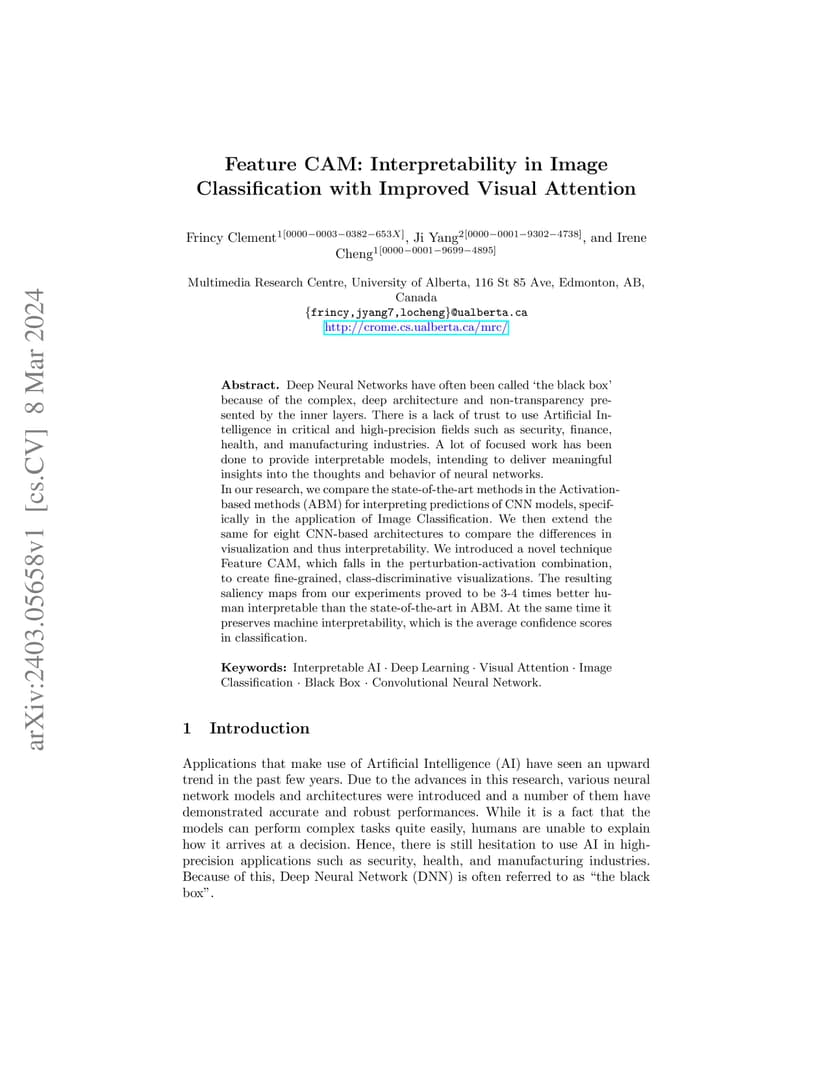 arXiv:2403.05658v1 [cs.CV] 8 Mar 2024

Feature CAM: Interpretability in Image Classification with Improved Visual Attention

Frincy Clement$^{1[0000-0003-0382-653X]}$, Ji Yang$^{2[0000-0001-9302-4738]}$, and Irene Cheng$^{1[0000-0001-9699-4895]}$

Multimedia Research Centre, University of Alberta, 116 St 85 Ave, Edmonton, AB, Canada
{frincy,jyang7,locheng}@ualberta.ca
http://crome.cs.ualberta.ca/mrc/

Abstract. Deep Neural Networks have often been called 'the black box' because of the complex, deep architecture and non-transparency presented by the inner layers. There is a lack of trust to use Artificial Intelligence in critical and high-precision fields such as security, finance, health, and manufacturing industries. A lot of focused work has been done to provide interpretable models, intending to deliver meaningful insights into the thoughts and behavior of neural networks.
In our research, we compare the state-of-the-art methods in the Activation-based methods (ABM) for interpreting predictions of CNN models, specifically in the application of Image Classification. We then extend the same for eight CNN-based architectures to compare the differences in visualization and thus interpretability. We introduced a novel technique Feature CAM, which falls in the perturbation-activation combination, to create fine-grained, class-discriminative visualizations. The resulting saliency maps from our experiments proved to be 3-4 times better human interpretable than the state-of-the-art in ABM. At the same time it preserves machine interpretability, which is the average confidence scores in classification.

Keywords: Interpretable AI · Deep Learning · Visual Attention · Image Classification · Black Box · Convolutional Neural Network.

1 Introduction

Applications that make use of Artificial Intelligence (AI) have seen an upward trend in the past few years. Due to the advances in this research, various neural network models and architectures were introduced and a number of them have demonstrated accurate and robust performances. While it is a fact that the models can perform complex tasks quite easily, humans are unable to explain how it arrives at a decision. Hence, there is still hesitation to use AI in high-precision applications such as security, health, and manufacturing industries. Because of this, Deep Neural Network (DNN) is often referred to as "the black box".